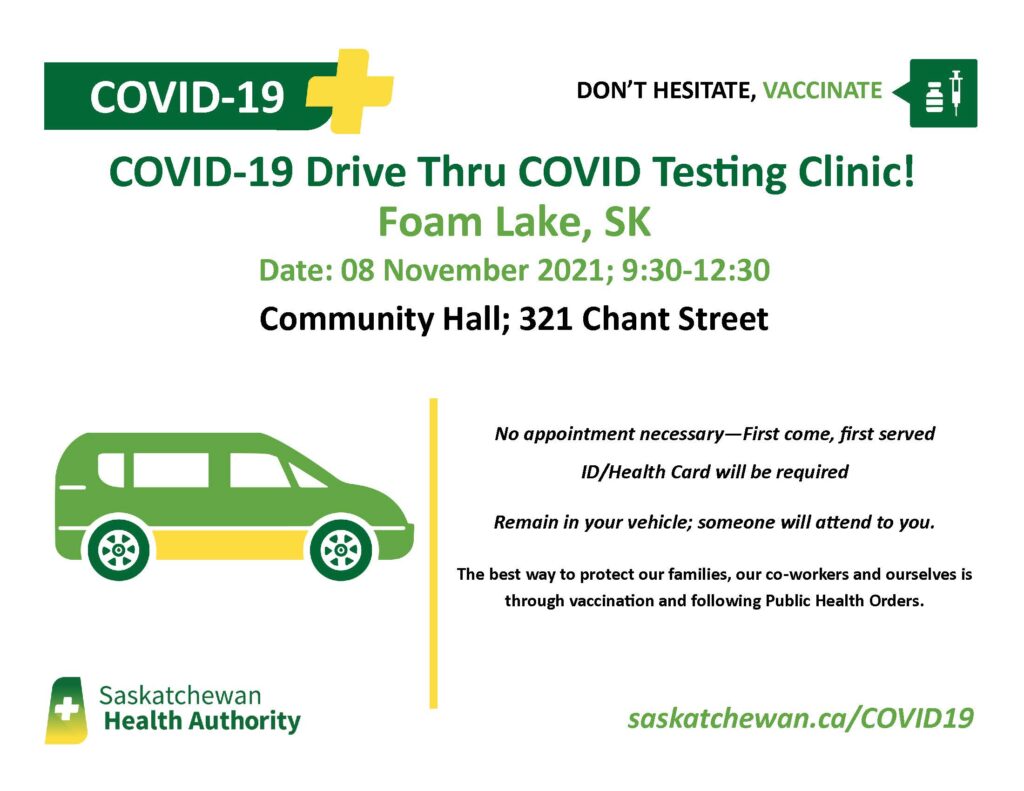 COVID-19

DON'T HESITATE, VACCINATE

COVID-19 Drive Thru COVID Testing Clinic!
Foam Lake, SK

Date: 08 November 2021; 9:30-12:30

Community Hall; 321 Chant Street

No appointment necessary—First come, first served

ID/Health Card will be required

Remain in your vehicle; someone will attend to you.

The best way to protect our families, our co-workers and ourselves is through vaccination and following Public Health Orders.

Saskatchewan
Health Authority

saskatchewan.ca/COVID19